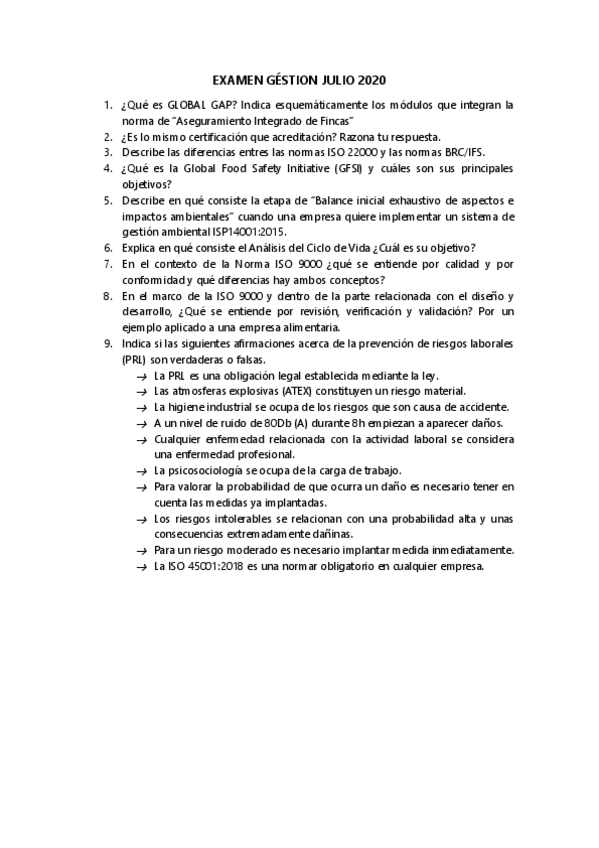 EXAMEN GÉSTION JULIO 2020

1. ¿Qué es GLOBAL GAP? Indica esquemáticamente los módulos que integran la norma de "Aseguramiento Integrado de Fincas"
2. ¿Es lo mismo certificación que acreditación? Razona tu respuesta.
3. Describe las diferencias entres las normas ISO 22000 y las normas BRC/IFS.
4. ¿Qué es la Global Food Safety Initiative (GFSI) y cuáles son sus principales objetivos?
5. Describe en qué consiste la etapa de "Balance inicial exhaustivo de aspectos e impactos ambientales" cuando una empresa quiere implementar un sistema de gestión ambiental ISP14001:2015.
6. Explica en qué consiste el Análisis del Ciclo de Vida ¿Cuál es su objetivo?
7. En el contexto de la Norma ISO 9000 ¿qué se entiende por calidad y por conformidad y qué diferencias hay ambos conceptos?
8. En el marco de la ISO 9000 y dentro de la parte relacionada con el diseño y desarrollo, ¿Qué se entiende por revisión, verificación y validación? Por un ejemplo aplicado a una empresa alimentaria.
9. Indica si las siguientes afirmaciones acerca de la prevención de riesgos laborales (PRL) son verdaderas o falsas.
→ La PRL es una obligación legal establecida mediante la ley.
→ Las atmosferas explosivas (ATEX) constituyen un riesgo material.
→ La higiene industrial se ocupa de los riesgos que son causa de accidente.
→ A un nivel de ruido de 80Db (A) durante 8h empiezan a aparecer daños.
→ Cualquier enfermedad relacionada con la actividad laboral se considera una enfermedad profesional.
→ La psicosociología se ocupa de la carga de trabajo.
→ Para valorar la probabilidad de que ocurra un daño es necesario tener en cuenta las medidas ya implantadas.
→ Los riesgos intolerables se relacionan con una probabilidad alta y unas consecuencias extremadamente dañinas.
→ Para un riesgo moderado es necesario implantar medida inmediatamente.
→ La ISO 45001:2018 es una normar obligatorio en cualquier empresa.